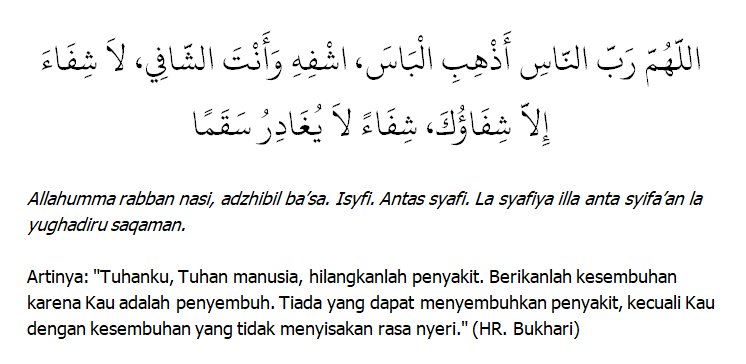 اللَّهُمَّ رَبَّ النَّاسِ أَذْهِبِ الْبَاسَ، اشْفِهِ وَأَنْتَ الشَّافِي، لاَ شِفَاءَ إِلاَّ شِفَاؤُكَ، شِفَاءً لاَ يُغَادِرُ سَقَمًا

Allahumma rabban nasi, adzhibil ba'sa. Isyfi. Antas syafi. La syafiya illa anta syifa'an la yughadiru saqaman.

Artinya: "Tuhanku, Tuhan manusia, hilangkanlah penyakit. Berikanlah kesembuhan karena Kau adalah penyembuh. Tiada yang dapat menyembuhkan penyakit, kecuali Kau dengan kesembuhan yang tidak menyisakan rasa nyeri." (HR. Bukhari)